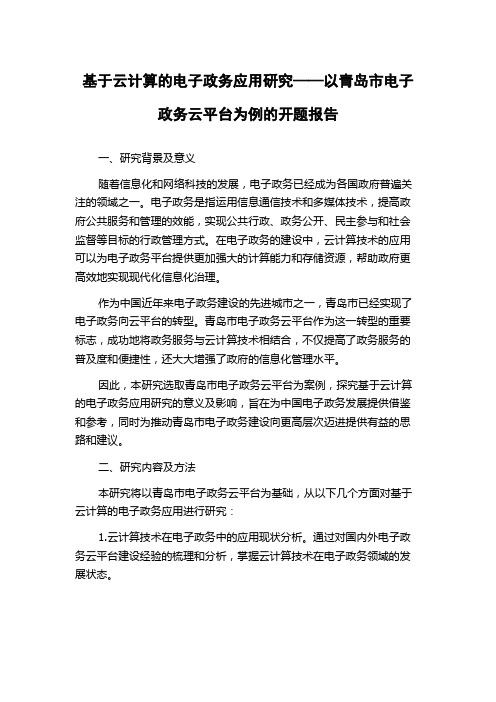 基于云计算的电子政务应用研究——以青岛市电子政务云平台为例的开题报告

一、研究背景及意义

随着信息化和网络科技的发展，电子政务已经成为各国政府普遍关注的领域之一。电子政务是指运用信息通信技术和多媒体技术，提高政府公共服务和管理的效能，实现公共行政、政务公开、民主参与和社会监督等目标的行政管理方式。在电子政务的建设中，云计算技术的应用可以为电子政务平台提供更加强大的计算能力和存储资源，帮助政府更高效地实现现代化信息化治理。

作为中国近年来电子政务建设的先进城市之一，青岛市已经实现了电子政务向云平台的转型。青岛市电子政务云平台作为这一转型的重要标志，成功地将政务服务与云计算技术相结合，不仅提高了政务服务的普及度和便捷性，还大大增强了政府的信息化管理水平。

因此，本研究选取青岛市电子政务云平台为案例，探究基于云计算的电子政务应用研究的意义及影响，旨在为中国电子政务发展提供借鉴和参考，同时为推动青岛市电子政务建设向更高层次迈进提供有益的思路和建议。

二、研究内容及方法

本研究将以青岛市电子政务云平台为基础，从以下几个方面对基于云计算的电子政务应用进行研究：

1.云计算技术在电子政务中的应用现状分析。通过对国内外电子政务云平台建设经验的梳理和分析，掌握云计算技术在电子政务领域的发展状态。